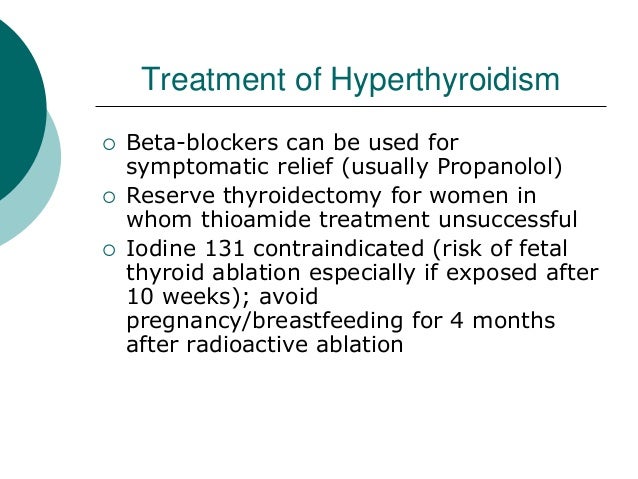 Treatment of Hyperthyroidism

○ Beta-blockers can be used for symptomatic relief (usually Propanolol)
○ Reserve thyroidectomy for women in whom thioamide treatment unsuccessful
○ Iodine 131 contraindicated (risk of fetal thyroid ablation especially if exposed after 10 weeks); avoid pregnancy/breastfeeding for 4 months after radioactive ablation